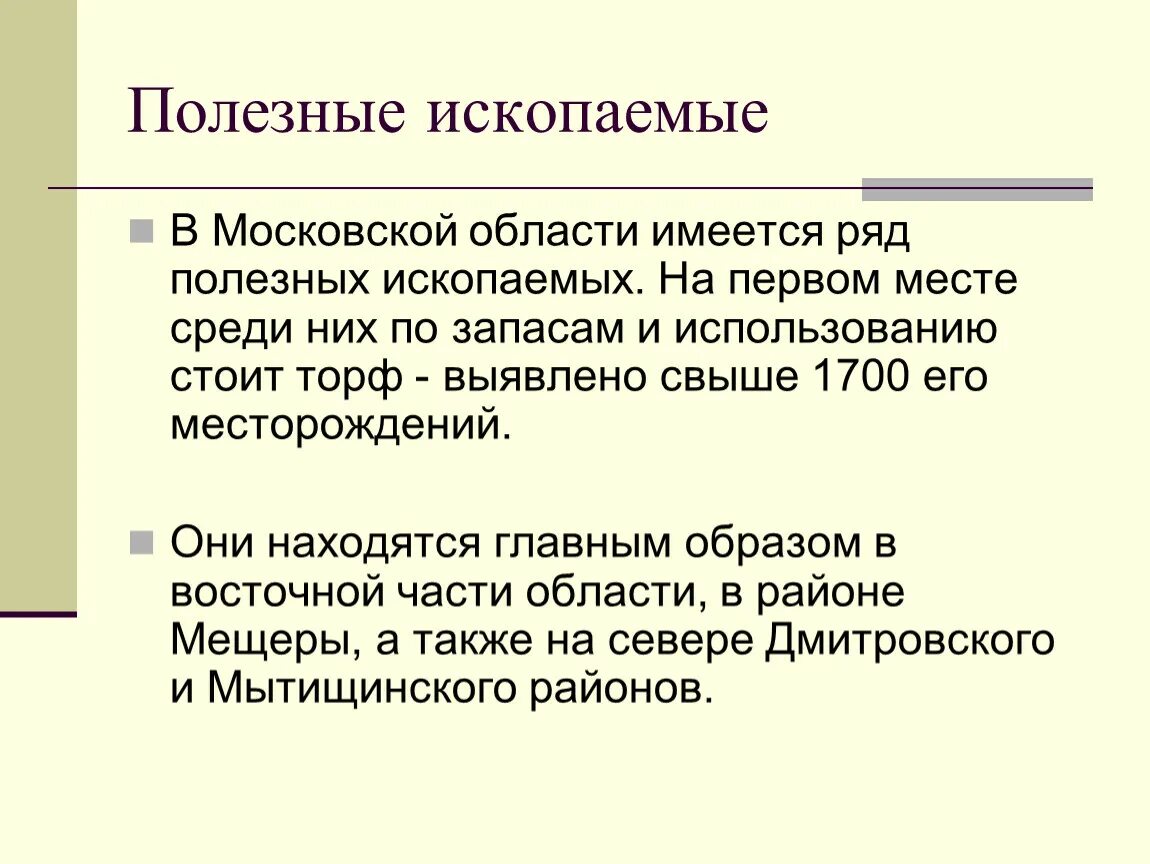 Полезные ископаемые

В Московской области имеется ряд полезных ископаемых. На первом месте среди них по запасам и использованию стоит торф - выявлено свыше 1700 его месторождений.

Они находятся главным образом в восточной части области, в районе Мещеры, а также на севере Дмитровского и Мытищинского районов.